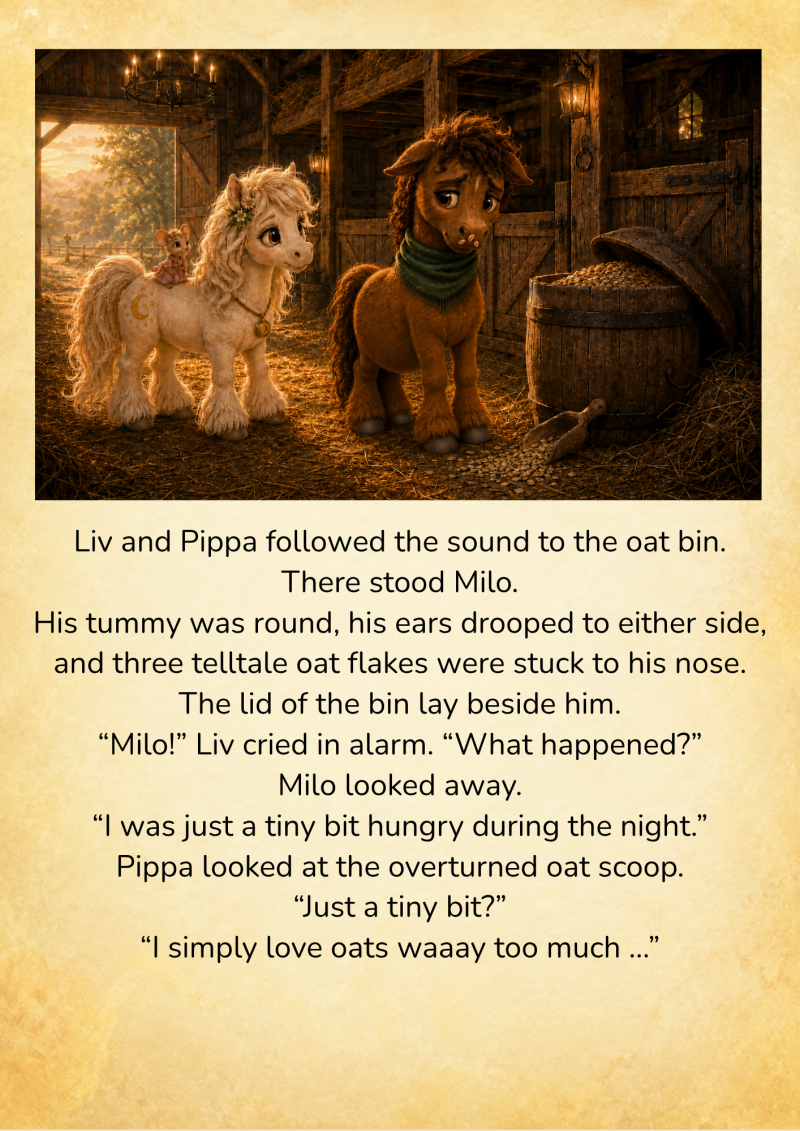 Liv and Pippa followed the sound to the oat bin.
There stood Milo.
His tummy was round, his ears drooped to either side, and three telltale oat flakes were stuck to his nose.
The lid of the bin lay beside him.
“Milo!” Liv cried in alarm. “What happened?”
Milo looked away.
“I was just a tiny bit hungry during the night.”
Pippa looked at the overturned oat scoop.
“Just a tiny bit?”
“I simply love oats waaay too much ...”